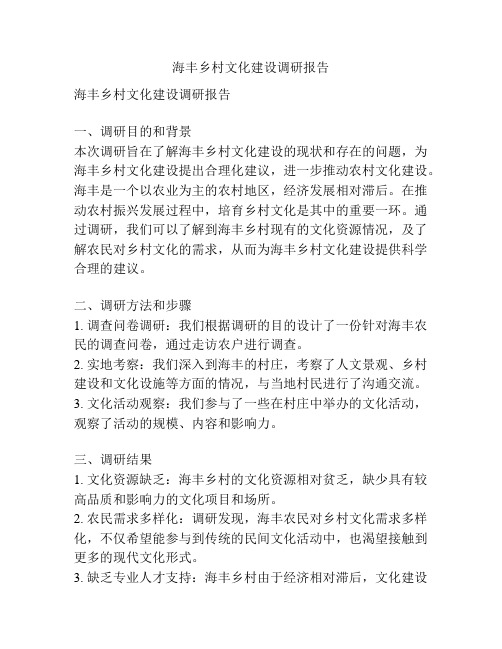 海丰乡村文化建设调研报告

海丰乡村文化建设调研报告

一、调研目的和背景
本次调研旨在了解海丰乡村文化建设的现状和存在的问题，为海丰乡村文化建设提出合理化建议，进一步推动农村文化建设。海丰是一个以农业为主的农村地区，经济发展相对滞后。在推动农村振兴发展过程中，培育乡村文化是其中的重要一环。通过调研，我们可以了解到海丰乡村现有的文化资源情况，及了解农民对乡村文化的需求，从而为海丰乡村文化建设提供科学合理的建议。

二、调研方法和步骤
1. 调查问卷调研：我们根据调研的目的设计了一份针对海丰农民的调查问卷，通过走访农户进行调查。
2. 实地考察：我们深入到海丰的村庄，考察了人文景观、乡村建设和文化设施等方面的情况，与当地村民进行了沟通交流。
3. 文化活动观察：我们参与了一些在村庄中举办的文化活动，观察了活动的规模、内容和影响力。

三、调研结果
1. 文化资源缺乏：海丰乡村的文化资源相对贫乏，缺少具有较高品质和影响力的文化项目和场所。
2. 农民需求多样化：调研发现，海丰农民对乡村文化需求多样化，不仅希望能参与到传统的民间文化活动中，也渴望接触到更多的现代文化形式。
3. 缺乏专业人才支持：海丰乡村由于经济相对滞后，文化建设